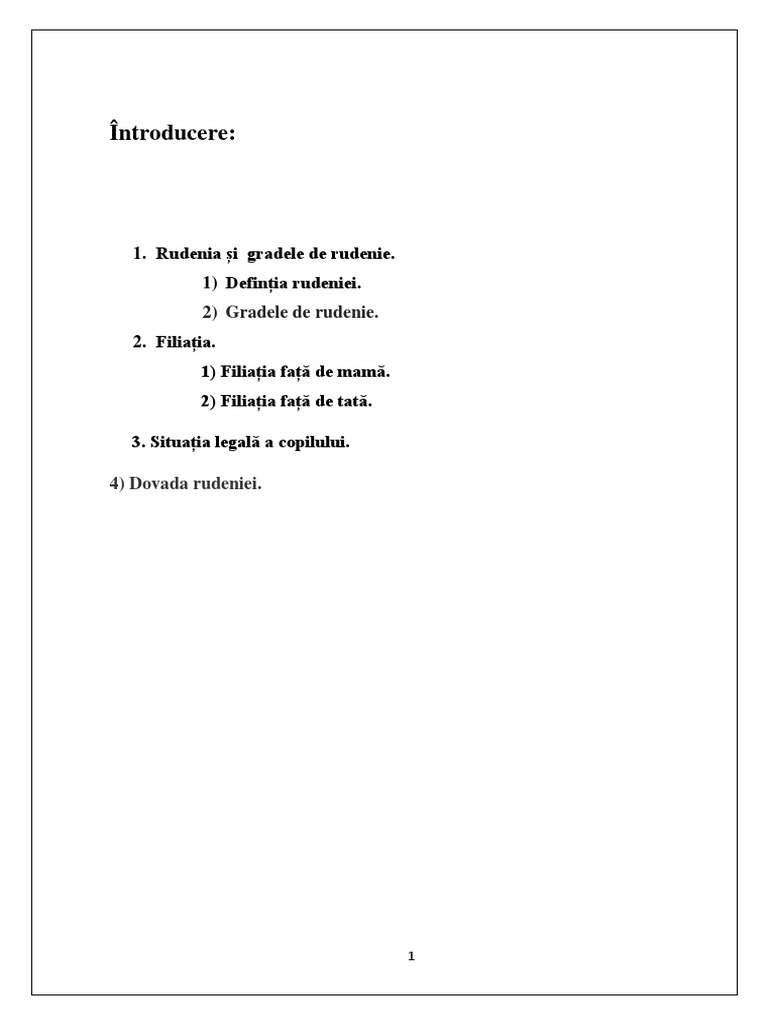 Întroducere:

1. Rudenia și gradele de rudenie.

1) Definția rudeniei.

2) Gradele de rudenie.

2. Filiația.

1) Filiația față de mamă.

2) Filiația față de tată.

3. Situația legală a copilului.

4) Dovada rudeniei.

1